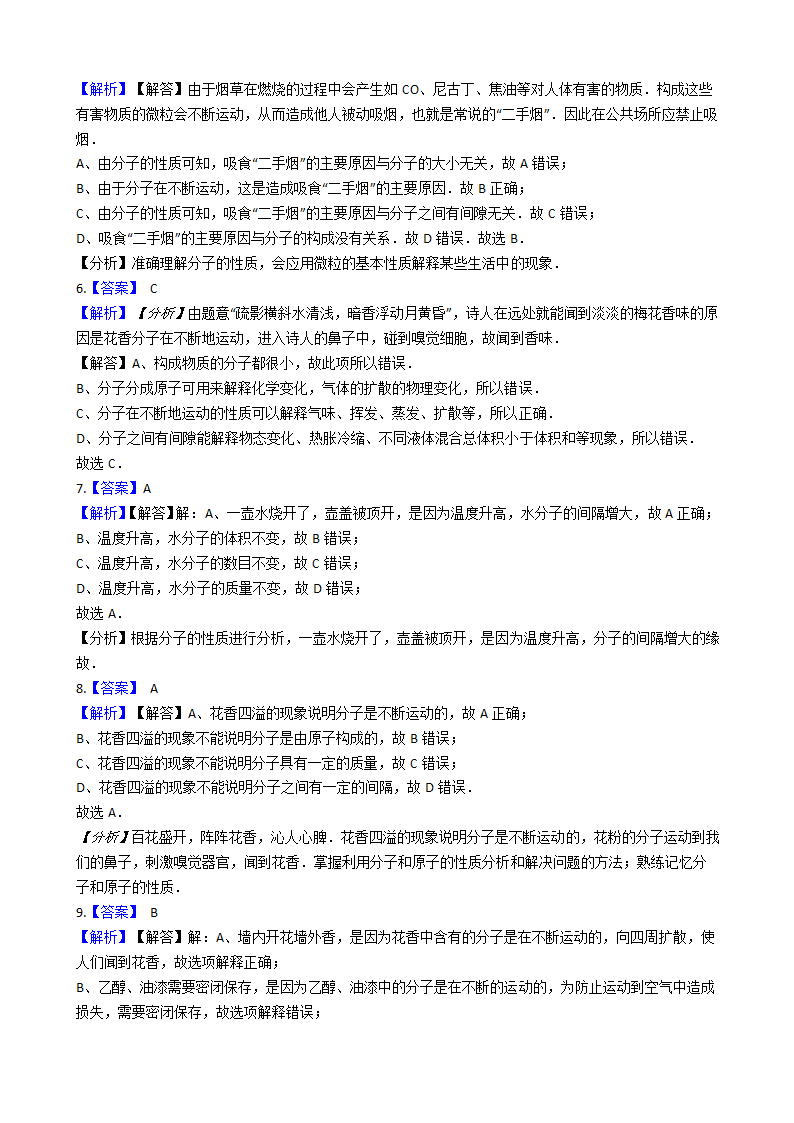 【解析】【解答】由于烟草在燃烧的过程中会产生如 CO、尼古丁、焦油等对人体有害的物质．构成这些有害物质的微粒会不断运动，从而造成他人被动吸烟，也就是常说的“二手烟”．因此在公共场所应禁止吸烟．
A、由分子的性质可知，吸食“二手烟”的主要原因与分子的大小无关，故 A 错误；
B、由于分子在不断运动，这是造成吸食“二手烟”的主要原因．故 B 正确；
C、由分子的性质可知，吸食“二手烟”的主要原因与分子之间有间隙无关．故 C 错误；
D、吸食“二手烟”的主要原因与分子的构成没有关系．故 D 错误．故选 B．
【分析】准确理解分子的性质，会应用微粒的基本性质解释某些生活中的现象．
6.【答案】 C
【解析】【分析】由题意“疏影横斜水清浅，暗香浮动月黄昏”，诗人在远处就能闻到淡淡的梅花香味的原因是花香分子在不断地运动，进入诗人的鼻子中，碰到嗅觉细胞，故闻到香味．
【解答】A、构成物质的分子都很小，故此项所以错误．
B、分子分成原子可用来解释化学变化，气体的扩散的物理变化，所以错误．
C、分子在不断地运动的性质可以解释气味、挥发、蒸发、扩散等，所以正确．
D、分子之间有间隙能解释物态变化、热胀冷缩、不同液体混合总体积小于体积和等现象，所以错误．
故选 C．
7.【答案】A
【解析】【解答】解：A、一壶水烧开了，壶盖被顶开，是因为温度升高，水分子的间隔增大，故 A 正确；
B、温度升高，水分子的体积不变，故 B 错误；
C、温度升高，水分子的数目不变，故 C 错误；
D、温度升高，水分子的质量不变，故 D 错误；
故选 A．
【分析】根据分子的性质进行分析，一壶水烧开了，壶盖被顶开，是因为温度升高，分子的间隔增大的缘故．
8.【答案】 A
【解析】【解答】A、花香四溢的现象说明分子是不断运动的，故 A 正确；
B、花香四溢的现象不能说明分子是由原子构成的，故 B 错误；
C、花香四溢的现象不能说明分子具有一定的质量，故 C 错误；
D、花香四溢的现象不能说明分子之间有一定的间隔，故 D 错误．
故选 A．
【分析】百花盛开，阵阵花香，沁人心脾．花香四溢的现象说明分子是不断运动的，花粉的分子运动到我们的鼻子，刺激嗅觉器官，闻到花香．掌握利用分子和原子的性质分析和解决问题的方法；熟练记忆分子和原子的性质．
9.【答案】 B
【解析】【解答】解：A、墙内开花墙外香，是因为花香中含有的分子是在不断运动的，向四周扩散，使人们闻到花香，故选项解释正确；
B、乙醇、油漆需要密闭保存，是因为乙醇、油漆中的分子是在不断的运动的，为防止运动到空气中造成损失，需要密闭保存，故选项解释错误；